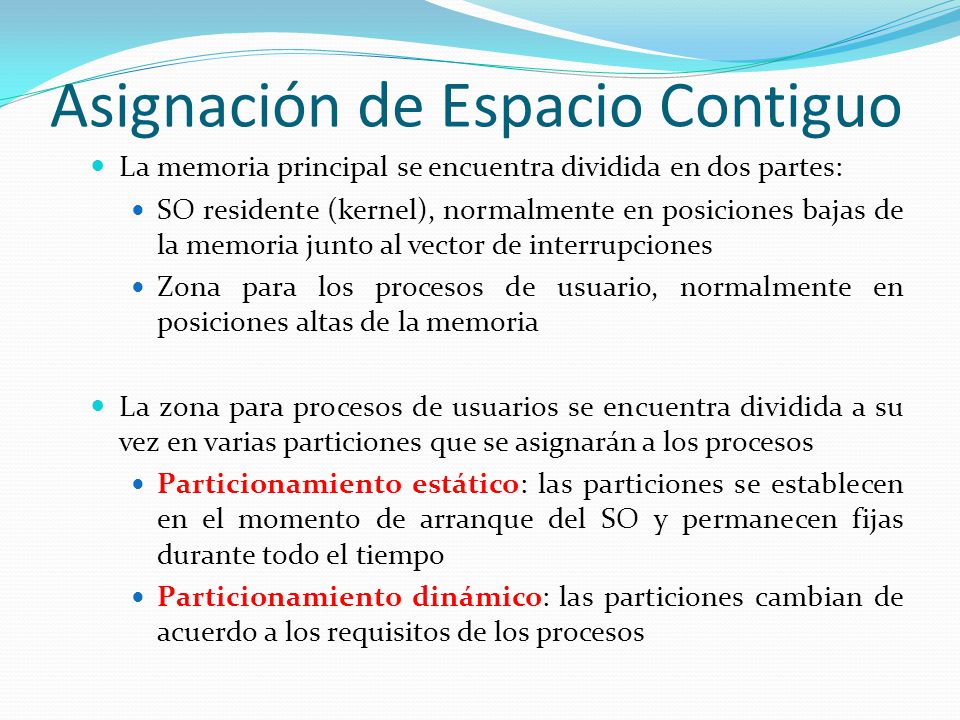 Asignación de Espacio Contiguo

La memoria principal se encuentra dividida en dos partes:

SO residente (kernel), normalmente en posiciones bajas de la memoria junto al vector de interrupciones

Zona para los procesos de usuario, normalmente en posiciones altas de la memoria

La zona para procesos de usuarios se encuentra dividida a su vez en varias particiones que se asignarán a los procesos

Particionamiento estático: las particiones se establecen en el momento de arranque del SO y permanecen fijas durante todo el tiempo

Particionamiento dinámico: las particiones cambian de acuerdo a los requisitos de los procesos